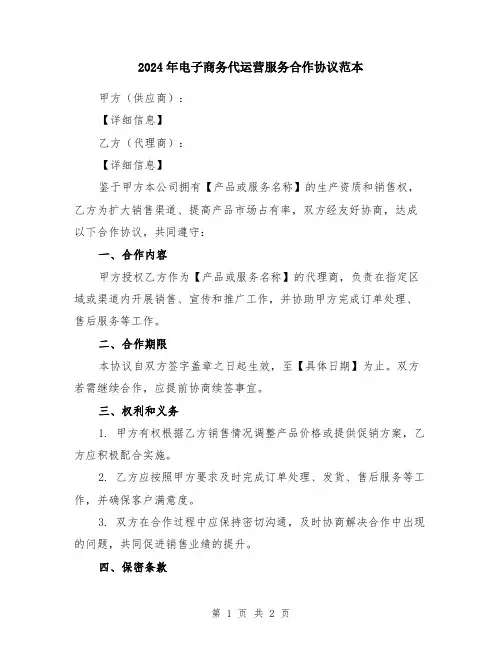 2024年电子商务代运营服务合作协议范本

甲方（供应商）：

【详细信息】

乙方（代理商）：

【详细信息】

鉴于甲方本公司拥有【产品或服务名称】的生产资质和销售权，乙方为扩大销售渠道、提高产品市场占有率，双方经友好协商，达成以下合作协议，共同遵守：

一、合作内容

甲方授权乙方作为【产品或服务名称】的代理商，负责在指定区域或渠道内开展销售、宣传和推广工作，并协助甲方完成订单处理、售后服务等工作。

二、合作期限

本协议自双方签字盖章之日起生效，至【具体日期】为止。双方若需继续合作，应提前协商续签事宜。

三、权利和义务

1. 甲方有权根据乙方销售情况调整产品价格或提供促销方案，乙方应积极配合实施。

2. 乙方应按照甲方要求及时完成订单处理、发货、售后服务等工作，并确保客户满意度。

3. 双方在合作过程中应保持密切沟通，及时协商解决合作中出现的问题，共同促进销售业绩的提升。

四、保密条款

第 1 页 共 2 页